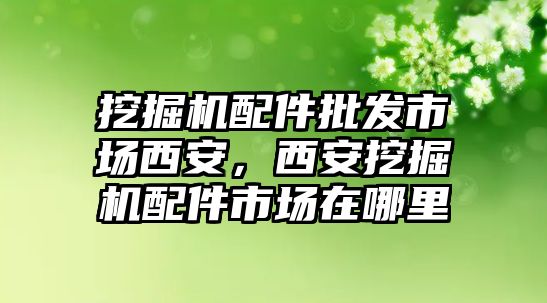 挖掘机配件批发市场西安，西安挖掘机配件市场在哪里